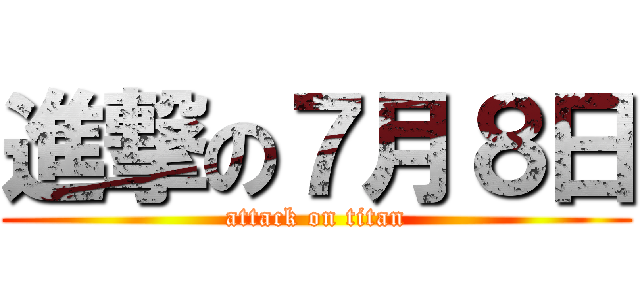 進撃の７月８日
attack on titan